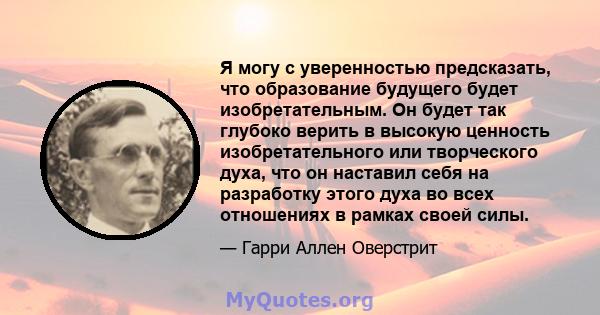 Я могу с уверенностью предсказать, что образование будущего будет изобретательным. Он будет так глубоко верить в высокую ценность изобретательного или творческого духа, что он наставил себя на разработку этого духа во всех отношениях в рамках своей силы.

— Гарри Аллен Оверстрит

MyQuotes.org